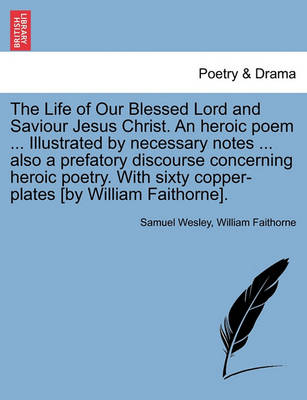 BRITISH LIBRARY

Poetry & Drama

The Life of Our Blessed Lord and Saviour Jesus Christ. An heroic poem ... Illustrated by necessary notes ... also a prefatory discourse concerning heroic poetry. With sixty copper-plates [by William Faithorne].

Samuel Wesley, William Faithorne